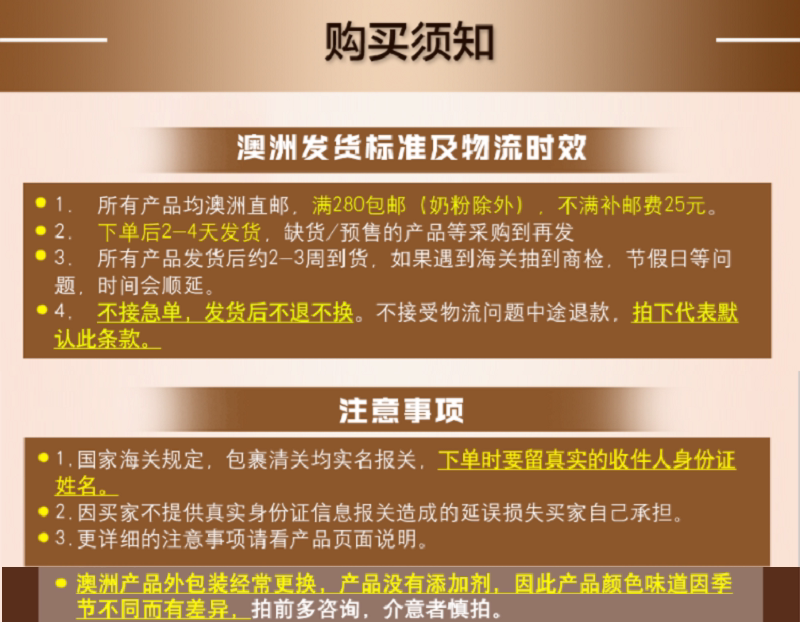 购买须知

澳洲发货标准及物流时效

• 1. 所有产品均澳洲直邮，满280包邮（奶粉除外），不满补邮费25元。
• 2. 下单后2-4天发货，缺货/预售的产品等采购到再发
• 3. 所有产品发货后约2-3周到货，如果遇到海关抽到商检，节假日等问题，时间会顺延。
• 4. 不接急单，发货后不退不换。不接受物流问题中途退款，拍下代表默认此条款。

注意事项

• 1.国家海关规定，包裹清关均实名报关，下单时要留真实的收件人身份证姓名。
• 2.因买家不提供真实身份证信息报关造成的延误损失买家自己承担。
• 3.更详细的注意事项请看产品页面说明。

• 澳洲产品外包装经常更换，产品没有添加剂，因此产品颜色味道因季节不同而有差异，拍前多咨询，介意者慎拍。